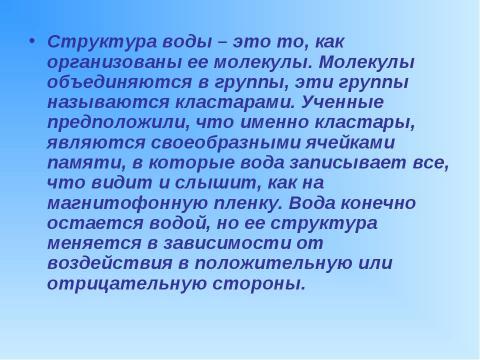 • Структура воды – это то, как организованы ее молекулы. Молекулы объединяются в группы, эти группы называются кластарами. Ученные предположили, что именно кластары, являются своеобразными ячейками памяти, в которые вода записывает все, что видит и слышит, как на магнитофонную пленку. Вода конечно остается водой, но ее структура меняется в зависимости от воздействия в положительную или отрицательную стороны.